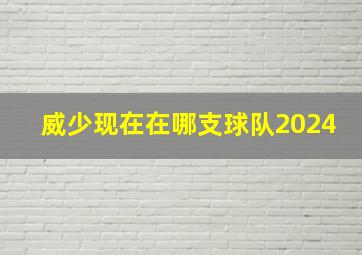 威少现在在哪支球队2024